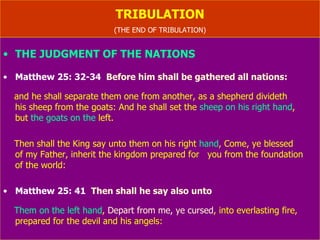 TRIBULATION

(THE END OF TRIBULATION)

• THE JUDGMENT OF THE NATIONS

• Matthew 25: 32-34 Before him shall be gathered all nations:

and he shall separate them one from another, as a shepherd divideth his sheep from the goats: And he shall set the sheep on his right hand, but the goats on the left.

Then shall the King say unto them on his right hand, Come, ye blessed of my Father, inherit the kingdom prepared for you from the foundation of the world:

• Matthew 25: 41 Then shall he say also unto

Them on the left hand, Depart from me, ye cursed, into everlasting fire, prepared for the devil and his angels: